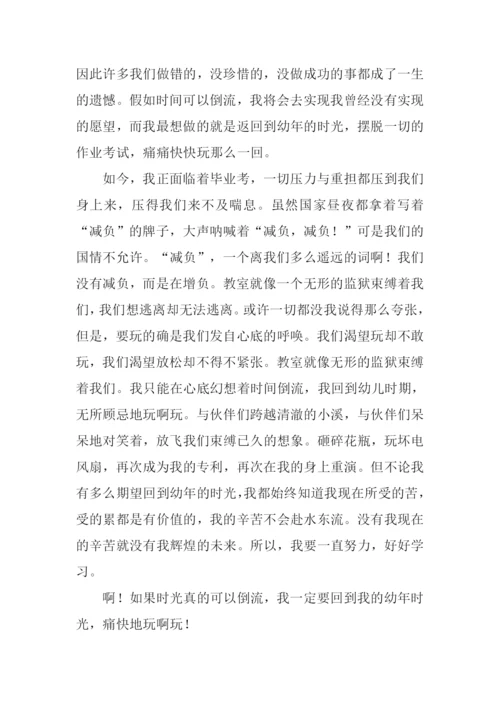 因此许多我们做错的，没珍惜的，没做成功的事都成了一生的遗憾。假如时间可以倒流，我将会去实现我曾经没有实现的愿望，而我最想做的就是返回到幼年的时光，摆脱一切的作业考试，痛痛快快玩那么一回。

如今，我正面临着毕业考，一切压力与重担都压到我们身上来，压得我们来不及喘息。虽然国家昼夜都拿着写着“减负”的牌子，大声呐喊着“减负，减负！”可是我们的国情不允许。“减负”，一个离我们多么遥远的词啊！我们没有减负，而是在增负。教室就像一个无形的监狱束缚着我们，我们想逃离却无法逃离。或许一切都没我说得那么夸张，但是，要玩的确是我们发自心底的呼唤。我们渴望玩却不敢玩，我们渴望放松却不得不紧张。教室就像无形的监狱束缚着我们。我只能在心底幻想着时间倒流，我回到幼儿时期，无所顾忌地玩啊玩。与伙伴们跨越清澈的小溪，与伙伴们呆呆地对笑着，放飞我们束缚已久的想象。砸碎花瓶，玩坏电风扇，再次成为我的专利，再次在我的身上重演。但不论我有多么期望回到幼年的时光，我都始终知道我现在所受的苦，受的累都是有价值的，我的辛苦不会赴水东流。没有我现在的辛苦就没有我辉煌的未来。所以，我要一直努力，好好学习。

啊！如果时光真的可以倒流，我一定要回到我的幼年时光，痛快地玩啊玩！